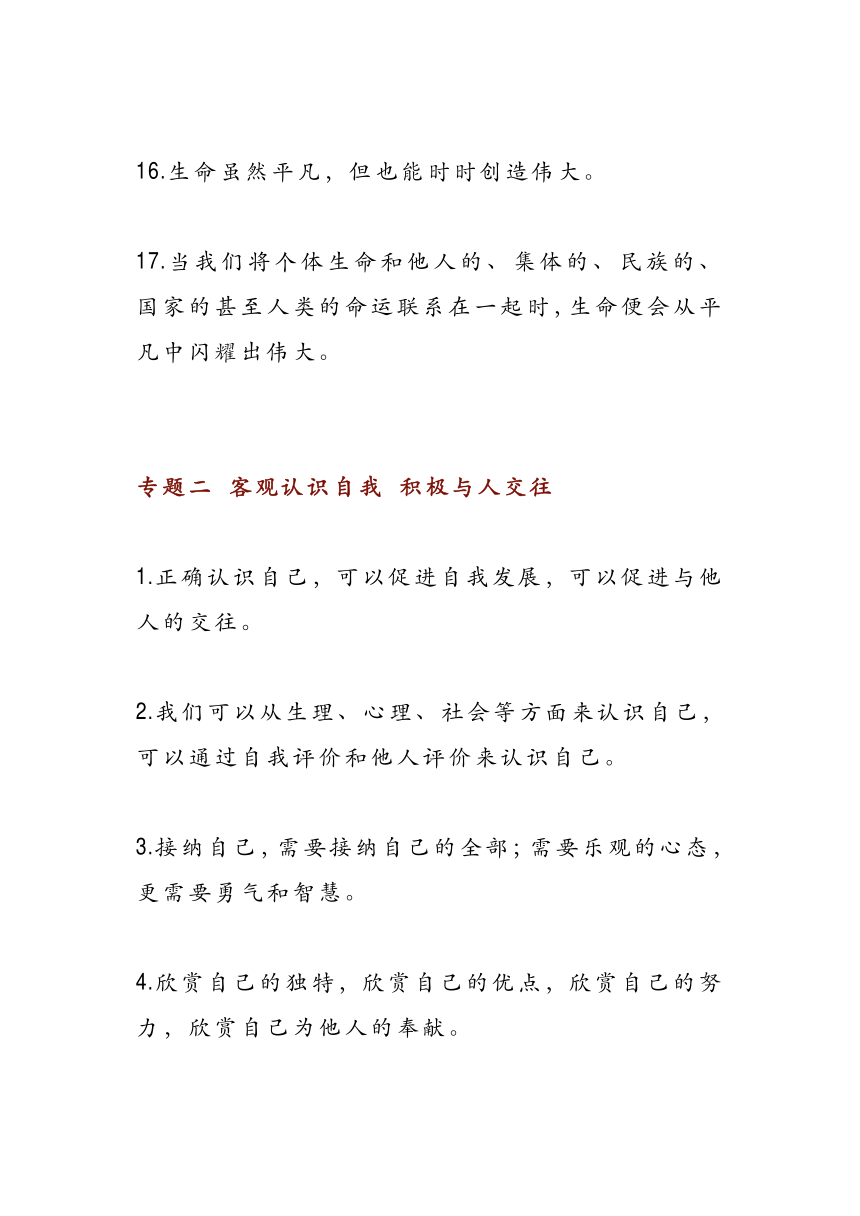 16.生命虽然平凡，但也能时时创造伟大。

17.当我们将个体生命和他人的、集体的、民族的、国家的甚至人类的命运联系在一起时，生命便会从平凡中闪耀出伟大。

专题二 客观认识自我 积极与人交往

1.正确认识自己，可以促进自我发展，可以促进与他人的交往。

2.我们可以从生理、心理、社会等方面来认识自己，可以通过自我评价和他人评价来认识自己。

3.接纳自己，需要接纳自己的全部；需要乐观的心态，更需要勇气和智慧。

4.欣赏自己的独特，欣赏自己的优点，欣赏自己的努力，欣赏自己为他人的奉献。